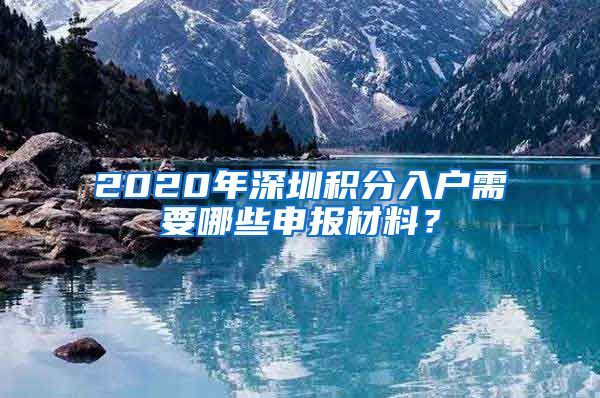 2020年深圳积分入户需要哪些申报材料？